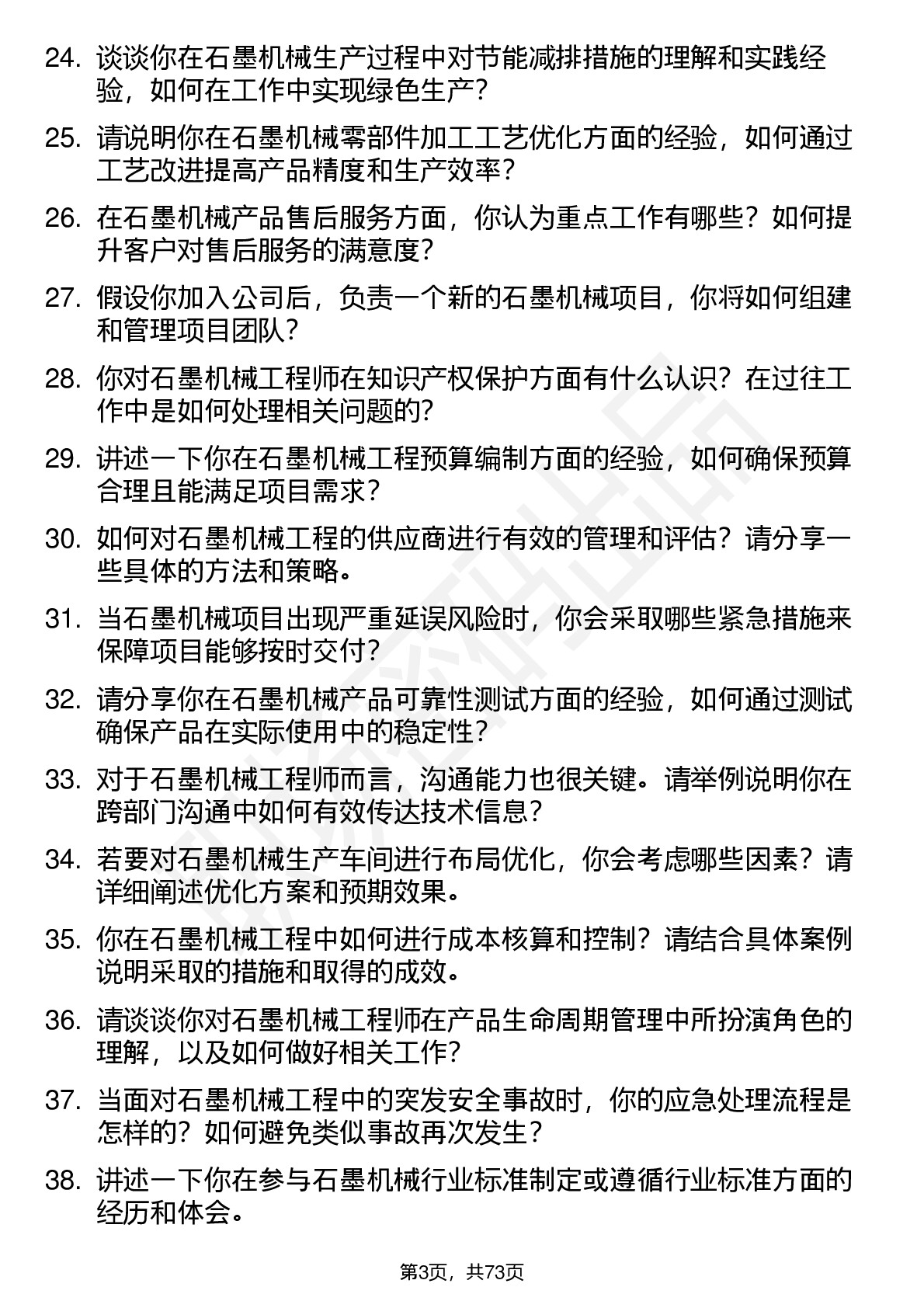 24. 谈谈你在石墨机械生产过程中对节能减排措施的理解和实践经验，如何在工作中实现绿色生产？

25. 请说明你在石墨机械零部件加工工艺优化方面的经验，如何通过工艺改进提高产品精度和生产效率？

26. 在石墨机械产品售后服务方面，你认为重点工作有哪些？如何提升客户对售后服务的满意度？

27. 假设你加入公司后，负责一个新的石墨机械项目，你将如何组建和管理项目团队？

28. 你对石墨机械工程师在知识产权保护方面有什么认识？在过往工作中是如何处理相关问题的？

29. 讲述一下你在石墨机械工程预算编制方面的经验，如何确保预算合理且能满足项目需求？

30. 如何对石墨机械工程的供应商进行有效的管理和评估？请分享一些具体的方法和策略。

31. 当石墨机械项目出现严重延误风险时，你会采取哪些紧急措施来保障项目能够按时交付？

32. 请分享你在石墨机械产品可靠性测试方面的经验，如何通过测试确保产品在实际使用中的稳定性？

33. 对于石墨机械工程师而言，沟通能力也很关键。请举例说明你在跨部门沟通中如何有效传达技术信息？

34. 若要对石墨机械生产车间进行布局优化，你会考虑哪些因素？请详细阐述优化方案和预期效果。

35. 你在石墨机械工程中如何进行成本核算和控制？请结合具体案例说明采取的措施和取得的成效。

36. 请谈谈你对石墨机械工程师在产品生命周期管理中所扮演角色的理解，以及如何做好相关工作？

37. 当面对石墨机械工程中的突发安全事故时，你的应急处理流程是怎样的？如何避免类似事故再次发生？

38. 讲述一下你在参与石墨机械行业标准制定或遵循行业标准方面的经历和体会。

第3页，共73页